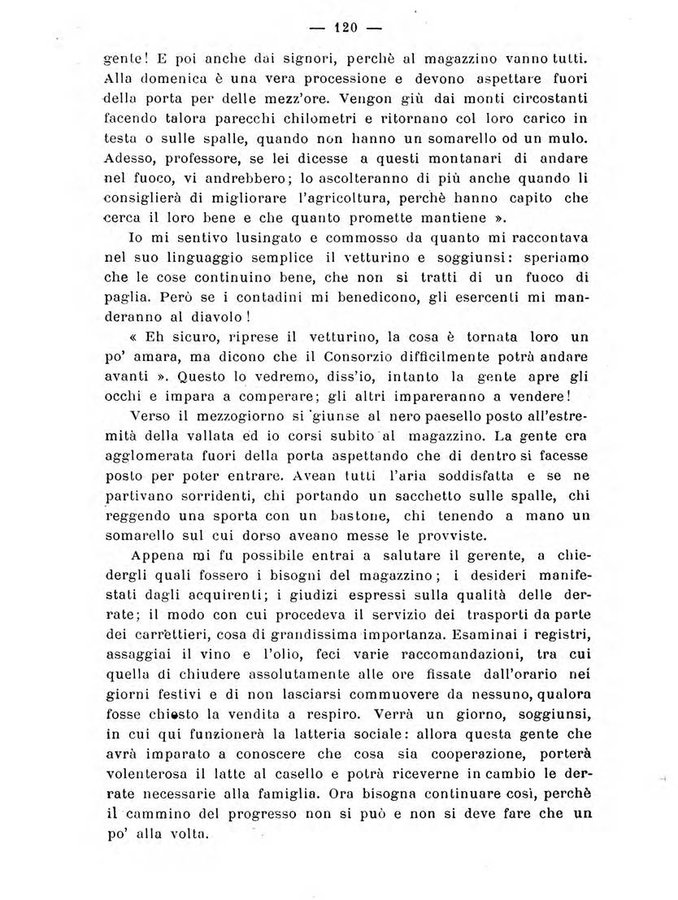 — 120 —

gente! E poi anche dai signori, perchè al magazzino vanno tutti. Alla domenica è una vera processione e devono aspettare fuori della porta per delle mezz'ore. Vengon giù dai monti circostanti facendo talora parecchi chilometri e ritornano col loro carico in testa o sulle spalle, quando non hanno un somarello od un mulo. Adesso, professore, se lei dicesse a questi montanari di andare nel fuoco, vi andrebbero; lo ascolteranno di più anche quando li consiglierà di migliorare l'agricoltura, perchè hanno capito che cerca il loro bene e che quanto promette mantiene ».

Io mi sentivo lusingato e commosso da quanto mi raccontava nel suo linguaggio semplice il vetturino e soggiunsi: speriamo che le cose continuino bene, che non si tratti di un fuoco di paglia. Però se i contadini mi benedicono, gli esercenti mi manderanno al diavolo!

« Eh sicuro, riprese il vetturino, la cosa è tornata loro un po' amara, ma dicono che il Consorzio difficilmente potrà andare avanti ». Questo lo vedremo, diss'io, intanto la gente apre gli occhi e impara a comperare; gli altri impareranno a vendere!

Verso il mezzogiorno si giunse al nero paesello posto all'estremità della vallata ed io corsi subito al magazzino. La gente era agglomerata fuori della porta aspettando che di dentro si facesse posto per poter entrare. Avean tutti l'aria soddisfatta e se ne partivano sorridenti, chi portando un sacchetto sulle spalle, chi reggendo una sporta con un bastone, chi tenendo a mano un somarello sul cui dorso aveano messe le provviste.

Appena mi fu possibile entrai a salutare il gerente, a chiedergli quali fossero i bisogni del magazzino; i desideri manifestati dagli acquirenti; i giudizi espressi sulla qualità delle derrate; il modo con cui procedeva il servizio dei trasporti da parte dei carrettieri, cosa di grandissima importanza. Esaminai i registri, assaggiai il vino e l'olio, feci varie raccomandazioni, tra cui quella di chiudere assolutamente alle ore fissate dall'orario nei giorni festivi e di non lasciarsi commuovere da nessuno, qualora fosse chiesto la vendita a respiro. Verrà un giorno, soggiunsi, in cui qui funzionerà la latteria sociale: allora questa gente che avrà imparato a conoscere che cosa sia cooperazione, porterà volenterosa il latte al casello e potrà riceverne in cambio le derrate necessarie alla famiglia. Ora bisogna continuare così, perchè il cammino del progresso non si può e non si deve fare che un po' alla volta.